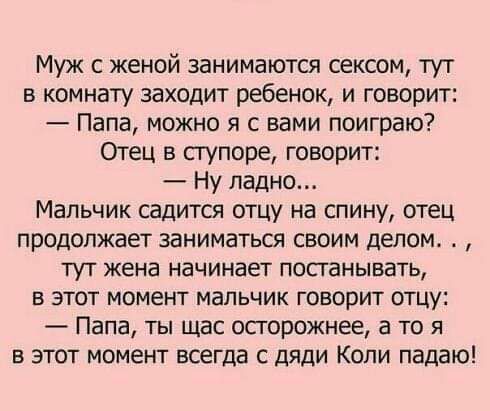 Муж с женой занимаются сексом, тут в комнату заходит ребенок, и говорит:
— Папа, можно я с вами поиграю?
Отец в ступоре, говорит:
— Ну ладно...
Мальчик садится отцу на спину, отец продолжает заниматься своим делом. . , тут жена начинает постанывать, в этот момент мальчик говорит отцу:
— Папа, ты щас осторожнее, а то я в этот момент всегда с дяди Коли падаю!